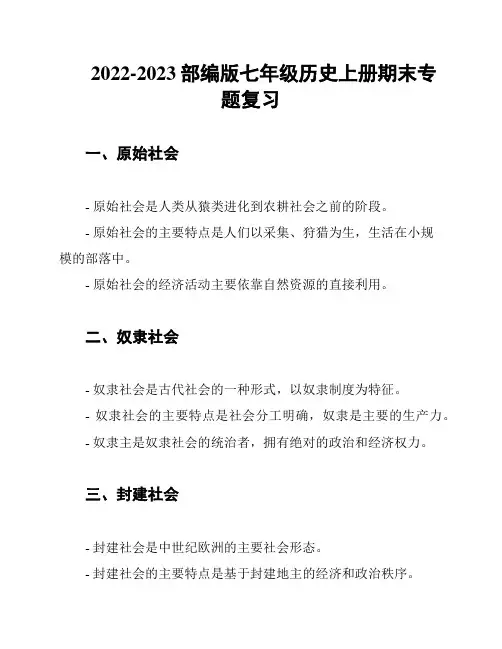 2022-2023 部编版七年级历史上册期末专题复习

一、原始社会

- 原始社会是人类从猿类进化到农耕社会之前的阶段。
- 原始社会的主要特点是人们以采集、狩猎为生，生活在小规模的部落中。
- 原始社会的经济活动主要依靠自然资源的直接利用。

二、奴隶社会

- 奴隶社会是古代社会的一种形式，以奴隶制度为特征。
- 奴隶社会的主要特点是社会分工明确，奴隶是主要的生产力。
- 奴隶主是奴隶社会的统治者，拥有绝对的政治和经济权力。

三、封建社会

- 封建社会是中世纪欧洲的主要社会形态。
- 封建社会的主要特点是基于封建地主的经济和政治秩序。